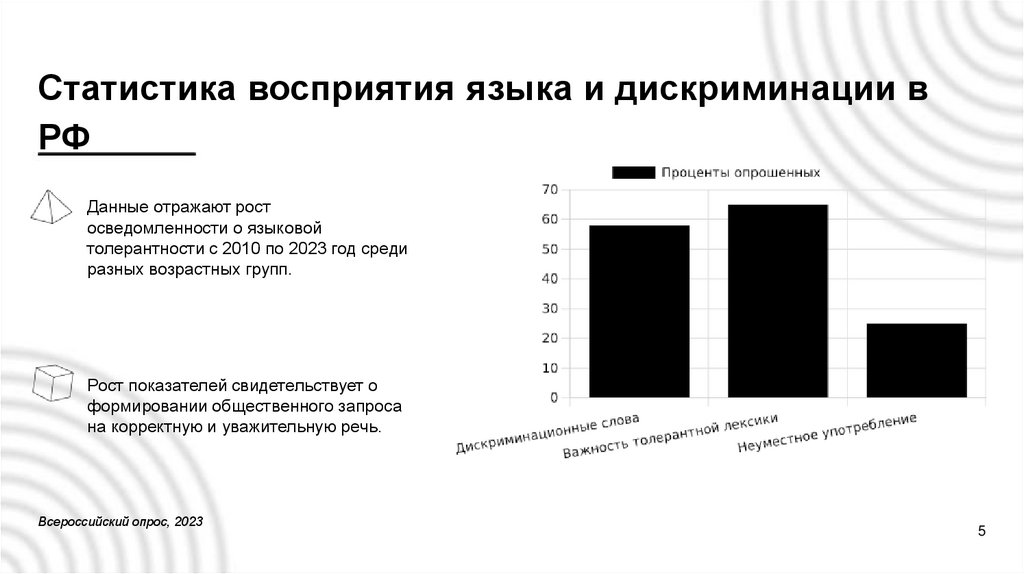 Статистика восприятия языка и дискриминации в РФ

Данные отражают рост осведомленности о языковой толерантности с 2010 по 2023 год среди разных возрастных групп.

Рост показателей свидетельствует о формировании общественного запроса на корректную и уважительную речь.

Проценты опрошенных

70
60
50
40
30
20
10
0

Дискриминационные слова
Важность толерантной лексики
Неуместное употребление

Всероссийский опрос, 2023

5